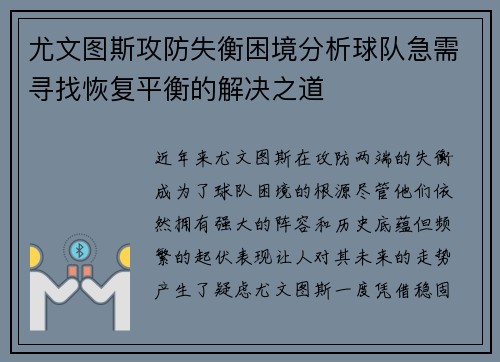 尤文图斯攻防失衡困境分析球队急需寻找恢复平衡的解决之道

近年来尤文图斯在攻防两端的失衡成为了球队困境的根源尽管他们依然拥有强大的阵容和历史底蕴但频繁的起伏表现让人对其未来的走势产生了疑虑尤文图斯一度凭借稳固